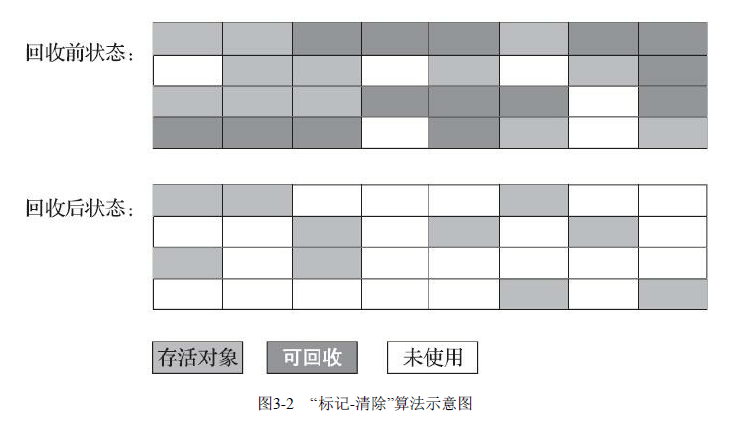 回收前状态：

回收后状态：

存活对象 可回收 未使用

图3-2 “标记-清除”算法示意图